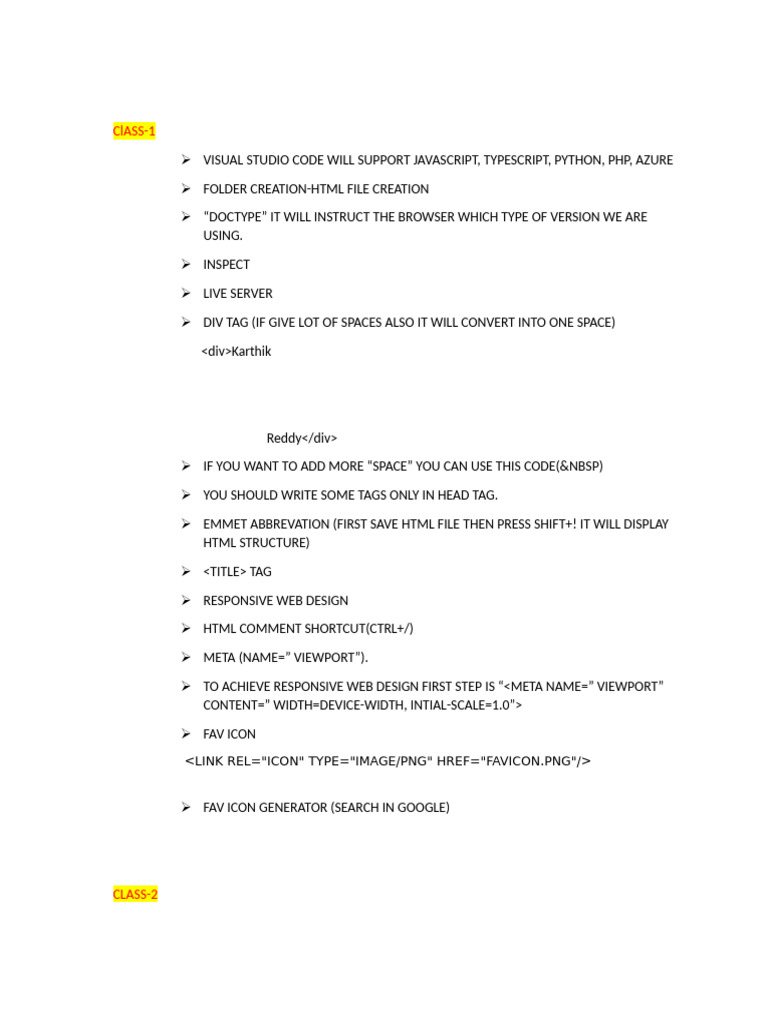 ClASS-1

➢ VISUAL STUDIO CODE WILL SUPPORT JAVASCRIPT, TYPESCRIPT, PYTHON, PHP, AZURE

➢ FOLDER CREATION-HTML FILE CREATION

➢ "DOCTYPE" IT WILL INSTRUCT THE BROWSER WHICH TYPE OF VERSION WE ARE USING.

➢ INSPECT

➢ LIVE SERVER

➢ DIV TAG (IF GIVE LOT OF SPACES ALSO IT WILL CONVERT INTO ONE SPACE)

<div>Karthik

Reddy</div>

➢ IF YOU WANT TO ADD MORE "SPACE" YOU CAN USE THIS CODE(&NBSP)

➢ YOU SHOULD WRITE SOME TAGS ONLY IN HEAD TAG.

➢ EMMET ABBREVATION (FIRST SAVE HTML FILE THEN PRESS SHIFT+! IT WILL DISPLAY HTML STRUCTURE)

➢ <TITLE> TAG

➢ RESPONSIVE WEB DESIGN

➢ HTML COMMENT SHORTCUT(CTRL+/)

➢ META (NAME=" VIEWPORT").

➢ TO ACHIEVE RESPONSIVE WEB DESIGN FIRST STEP IS "<META NAME=" VIEWPORT" CONTENT=" WIDTH=DEVICE-WIDTH, INTIAL-SCALE=1.0">

➢ FAV ICON

<LINK REL="ICON" TYPE="IMAGE/PNG" HREF="FAVICON.PNG"/>

➢ FAV ICON GENERATOR (SEARCH IN GOOGLE)

CLASS-2